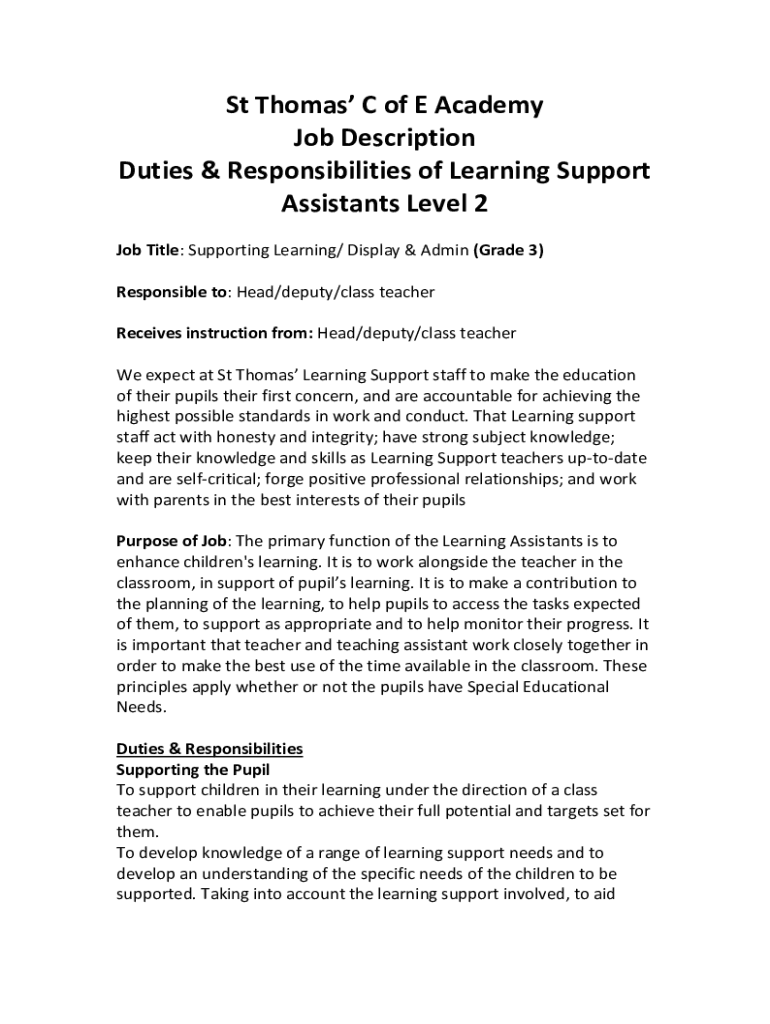 St Thomas' C of E Academy
Job Description
Duties & Responsibilities of Learning Support Assistants Level 2

Job Title: Supporting Learning/ Display & Admin (Grade 3)

Responsible to: Head/deputy/class teacher

Receives instruction from: Head/deputy/class teacher

We expect at St Thomas' Learning Support staff to make the education of their pupils their first concern, and are accountable for achieving the highest possible standards in work and conduct. That Learning support staff act with honesty and integrity; have strong subject knowledge; keep their knowledge and skills as Learning Support teachers up-to-date and are self-critical; forge positive professional relationships; and work with parents in the best interests of their pupils

Purpose of Job: The primary function of the Learning Assistants is to enhance children's learning. It is to work alongside the teacher in the classroom, in support of pupil's learning. It is to make a contribution to the planning of the learning, to help pupils to access the tasks expected of them, to support as appropriate and to help monitor their progress. It is important that teacher and teaching assistant work closely together in order to make the best use of the time available in the classroom. These principles apply whether or not the pupils have Special Educational Needs.

Duties & Responsibilities
Supporting the Pupil
To support children in their learning under the direction of a class teacher to enable pupils to achieve their full potential and targets set for them.
To develop knowledge of a range of learning support needs and to develop an understanding of the specific needs of the children to be supported. Taking into account the learning support involved, to aid